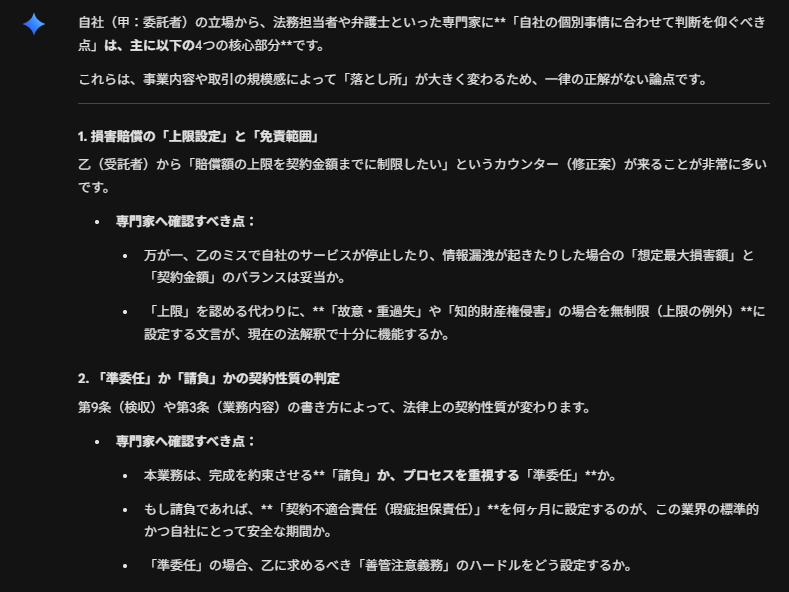 自社（甲：委託者）の立場から、法務担当者や弁護士といった専門家に**「自社の個別事情に合わせて判断を仰ぐべき点」は、主に以下の4つの核心部分**です。

これらは、事業内容や取引の規模感によって「落とし所」が大きく変わるため、一律の正解がない論点です。

1. 損害賠償の「上限設定」と「免責範囲」

乙（受託者）から「賠償額の上限を契約金額までに制限したい」というカウンター（修正案）が来ることが非常に多いです。

• 専門家へ確認すべき点：
 • 万が一、乙のミスで自社のサービスが停止したり、情報漏洩が起きたりした場合の「想定最大損害額」と「契約金額」のバランスは妥当か。
 • 「上限」を認める代わりに、**「故意・重過失」や「知的財産権侵害」の場合を無制限（上限の例外）**に設定する文言が、現在の法解釈で十分に機能するか。

2. 「準委任」か「請負」かの契約性質の判定

第9条（検収）や第3条（業務内容）の書き方によって、法律上の契約性質が変わります。

• 専門家へ確認すべき点：
 • 本業務は、完成を約束させる**「請負」か、プロセスを重視する「準委任」**か。
 • もし請負であれば、**「契約不適合責任（瑕疵担保責任）」**を何ヶ月に設定するのが、この業界の標準的かつ自社にとって安全な期間か。
 • 「準委任」の場合、乙に求めるべき「善管注意義務」のハードルをどう設定するか。